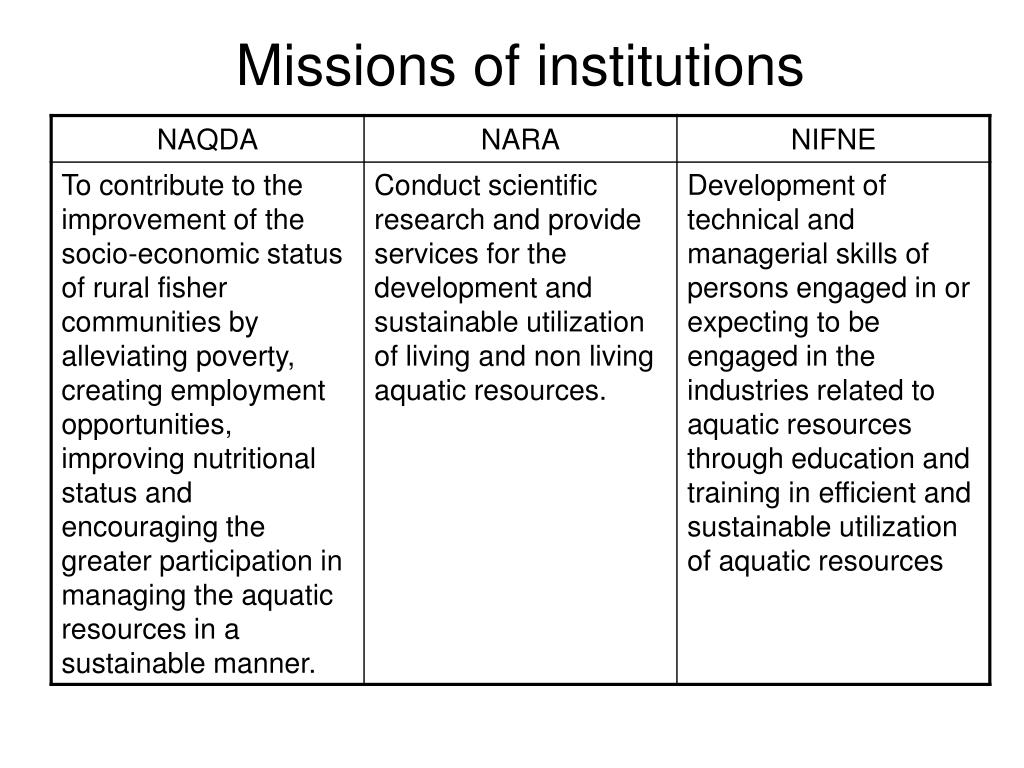 Missions of institutions

| NAQDA | NARA | NIFNE |
|---|---|---|
| To contribute to the improvement of the socio-economic status of rural fisher communities by alleviating poverty, creating employment opportunities, improving nutritional status and encouraging the greater participation in managing the aquatic resources in a sustainable manner. | Conduct scientific research and provide services for the development and sustainable utilization of living and non living aquatic resources. | Development of technical and managerial skills of persons engaged in or expecting to be engaged in the industries related to aquatic resources through education and training in efficient and sustainable utilization of aquatic resources |